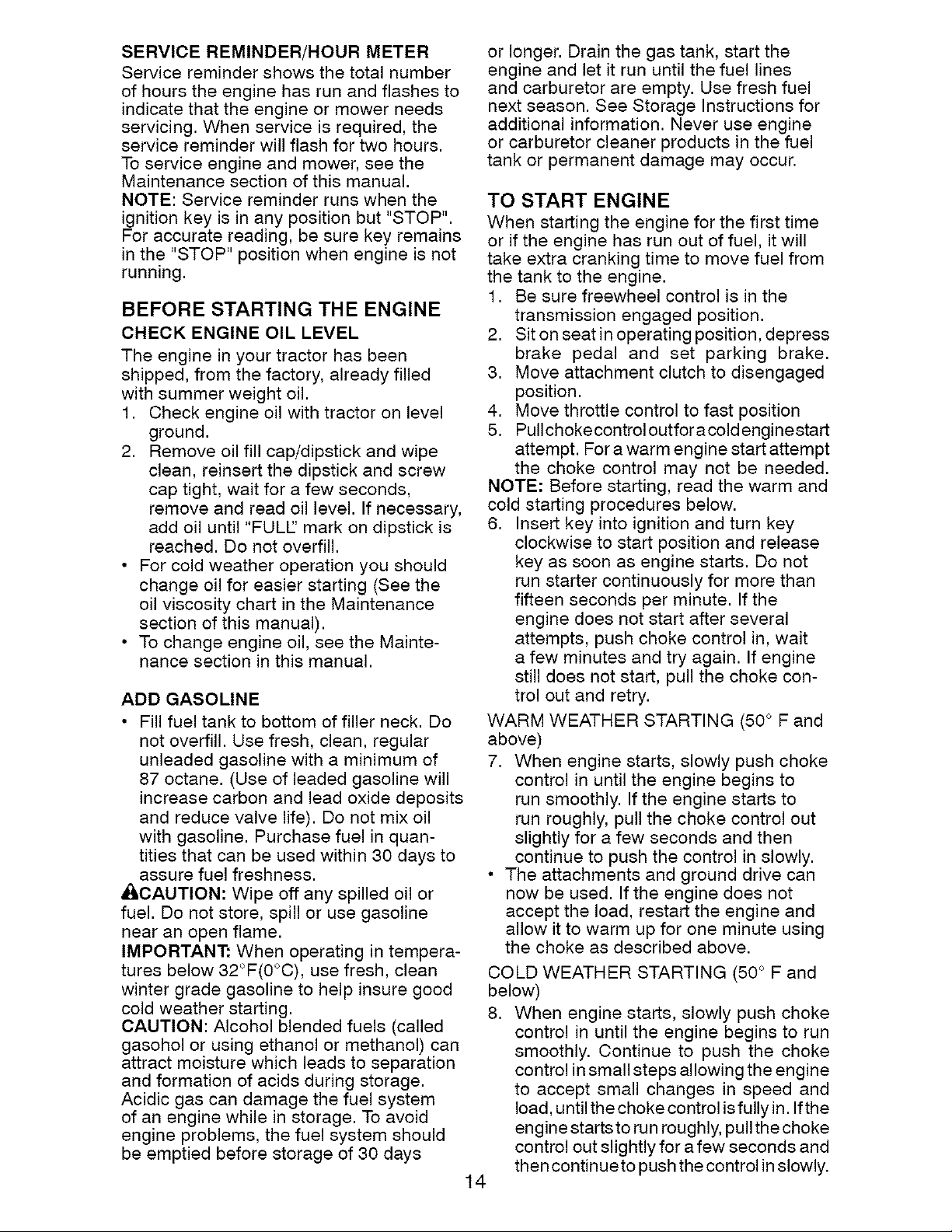 SERVICE REMINDER/HOUR METER

Service reminder shows the total number of hours the engine has run and flashes to indicate that the engine or mower needs servicing. When service is required, the service reminder will flash for two hours. To service engine and mower, see the Maintenance section of this manual.

NOTE: Service reminder runs when the ignition key is in any position but "STOP". For accurate reading, be sure key remains in the "STOP" position when engine is not running.

BEFORE STARTING THE ENGINE

CHECK ENGINE OIL LEVEL

The engine in your tractor has been shipped, from the factory, already filled with summer weight oil.

1. Check engine oil with tractor on level ground.
2. Remove oil fill cap/dipstick and wipe clean, reinsert the dipstick and screw cap tight, wait for a few seconds, remove and read oil level. If necessary, add oil until "FULL" mark on dipstick is reached. Do not overfill.

• For cold weather operation you should change oil for easier starting (See the oil viscosity chart in the Maintenance section of this manual).
• To change engine oil, see the Maintenance section in this manual.

ADD GASOLINE

• Fill fuel tank to bottom of filler neck. Do not overfill. Use fresh, clean, regular unleaded gasoline with a minimum of 87 octane. (Use of leaded gasoline will increase carbon and lead oxide deposits and reduce valve life). Do not mix oil with gasoline. Purchase fuel in quantities that can be used within 30 days to assure fuel freshness.

CAUTION: Wipe off any spilled oil or fuel. Do not store, spill or use gasoline near an open flame.

IMPORTANT: When operating in temperatures below 32°F(0°C), use fresh, clean winter grade gasoline to help insure good cold weather starting.

CAUTION: Alcohol blended fuels (called gasohol or using ethanol or methanol) can attract moisture which leads to separation and formation of acids during storage. Acidic gas can damage the fuel system of an engine while in storage. To avoid engine problems, the fuel system should be emptied before storage of 30 days or longer. Drain the gas tank, start the engine and let it run until the fuel lines and carburetor are empty. Use fresh fuel next season. See Storage Instructions for additional information. Never use engine or carburetor cleaner products in the fuel tank or permanent damage may occur.

TO START ENGINE

When starting the engine for the first time or if the engine has run out of fuel, it will take extra cranking time to move fuel from the tank to the engine.

1. Be sure freewheel control is in the transmission engaged position.
2. Sit on seat in operating position, depress brake pedal and set parking brake.
3. Move attachment clutch to disengaged position.
4. Move throttle control to fast position
5. Pull choke control out for a cold engine start attempt. For a warm engine start attempt the choke control may not be needed.

NOTE: Before starting, read the warm and cold starting procedures below.

6. Insert key into ignition and turn key clockwise to start position and release key as soon as engine starts. Do not run starter continuously for more than fifteen seconds per minute. If the engine does not start after several attempts, push choke control in, wait a few minutes and try again. If engine still does not start, pull the choke control out and retry.

WARM WEATHER STARTING (50° F and above)

7. When engine starts, slowly push choke control in until the engine begins to run smoothly. If the engine starts to run roughly, pull the choke control out slightly for a few seconds and then continue to push the control in slowly.

• The attachments and ground drive can now be used. If the engine does not accept the load, restart the engine and allow it to warm up for one minute using the choke as described above.

COLD WEATHER STARTING (50° F and below)

8. When engine starts, slowly push choke control in until the engine begins to run smoothly. Continue to push the choke control in small steps allowing the engine to accept small changes in speed and load, until the choke control is fully in. If the engine starts to run roughly, pull the choke control out slightly for a few seconds and then continue to push the control in slowly.

14